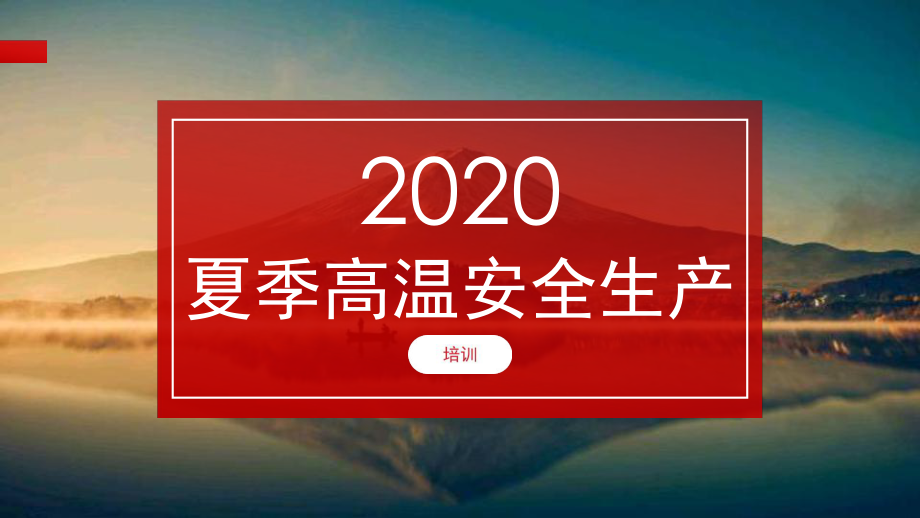 2020
夏季高温安全生产

培训